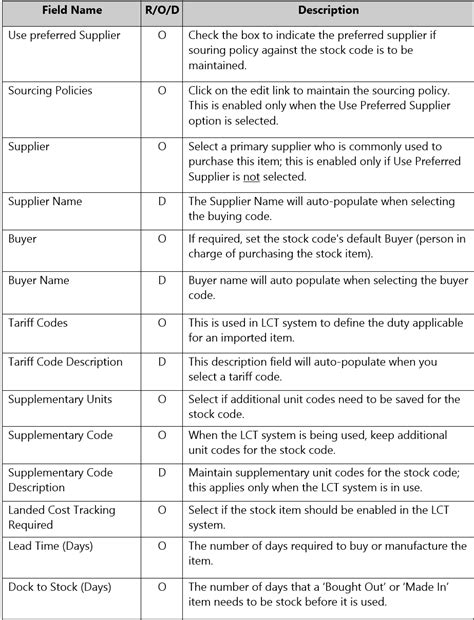 | Field Name | R/O/D | Description |
|---|---|---|
| Use preferred Supplier | O | Check the box to indicate the preferred supplier if souring policy against the stock code is to be maintained. |
| Sourcing Policies | O | Click on the edit link to maintain the sourcing policy. This is enabled only when the Use Preferred Supplier option is selected. |
| Supplier | O | Select a primary supplier who is commonly used to purchase this item; this is enabled only if Use Preferred Supplier is not selected. |
| Supplier Name | D | The Supplier Name will auto-populate when selecting the buying code. |
| Buyer | O | If required, set the stock code's default Buyer (person in charge of purchasing the stock item). |
| Buyer Name | D | Buyer name will auto populate when selecting the buyer code. |
| Tariff Codes | O | This is used in LCT system to define the duty applicable for an imported item. |
| Tariff Code Description | D | This description field will auto-populate when you select a tariff code. |
| Supplementary Units | O | Select if additional unit codes need to be saved for the stock code. |
| Supplementary Code | O | When the LCT system is being used, keep additional unit codes for the stock code. |
| Supplementary Code Description | D | Maintain supplementary unit codes for the stock code; this applies only when the LCT system is in use. |
| Landed Cost Tracking Required | O | Select if the stock item should be enabled in the LCT system. |
| Lead Time (Days) | O | The number of days required to buy or manufacture the item. |
| Dock to Stock (Days) | O | The number of days that a 'Bought Out' or 'Made In' item needs to be stock before it is used. |